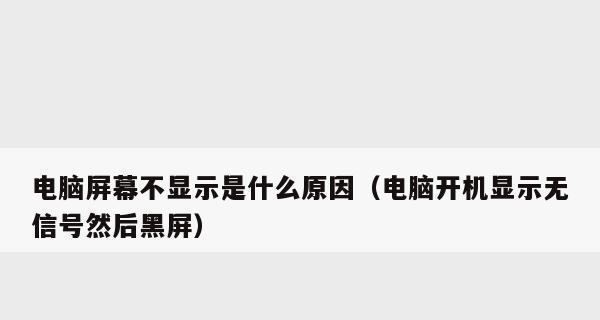 电脑屏幕不显示是什么原因（电脑开机显示无信号然后黑屏）